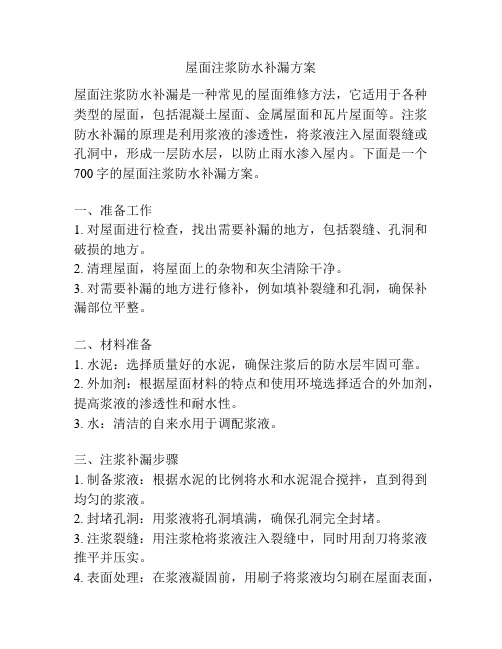 屋面注浆防水补漏方案

屋面注浆防水补漏是一种常见的屋面维修方法，它适用于各种类型的屋面，包括混凝土屋面、金属屋面和瓦片屋面等。注浆防水补漏的原理是利用浆液的渗透性，将浆液注入屋面裂缝或孔洞中，形成一层防水层，以防止雨水渗入屋内。下面是一个700字的屋面注浆防水补漏方案。

一、准备工作
1. 对屋面进行检查，找出需要补漏的地方，包括裂缝、孔洞和破损的地方。
2. 清理屋面，将屋面上的杂物和灰尘清除干净。
3. 对需要补漏的地方进行修补，例如填补裂缝和孔洞，确保补漏部位平整。

二、材料准备
1. 水泥：选择质量好的水泥，确保注浆后的防水层牢固可靠。
2. 外加剂：根据屋面材料的特点和使用环境选择适合的外加剂，提高浆液的渗透性和耐水性。
3. 水：清洁的自来水用于调配浆液。

三、注浆补漏步骤
1. 制备浆液：根据水泥的比例将水和水泥混合搅拌，直到得到均匀的浆液。
2. 封堵孔洞：用浆液将孔洞填满，确保孔洞完全封堵。
3. 注浆裂缝：用注浆枪将浆液注入裂缝中，同时用刮刀将浆液推平并压实。
4. 表面处理：在浆液凝固前，用刷子将浆液均匀刷在屋面表面，